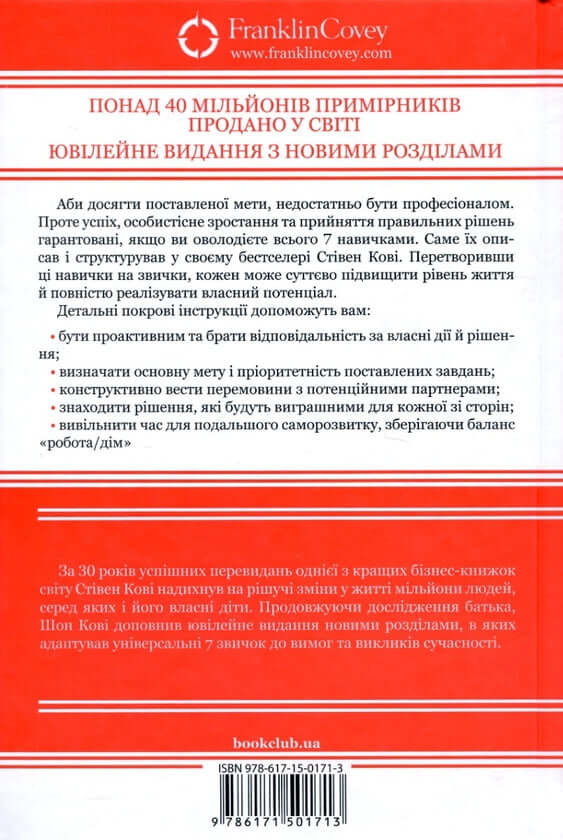 FranklinCovey
www.franklincovey.com

ПОНАД 40 МІЛЬЙОНІВ ПРИМІРНИКІВ ПРОДАНО У СВІТІ
ЮВІЛЕЙНЕ ВИДАННЯ З НОВИМИ РОЗДІЛАМИ

Аби досягти поставленої мети, недостатньо бути професіоналом. Проте успіх, особистісне зростання та прийняття правильних рішень гарантовані, якщо ви оволодієте всього 7 навичками. Саме їх описав і структурував у своєму бестселері Стівен Кові. Перетворивши ці навички на звички, кожен може суттєво підвищити рівень життя й повністю реалізувати власний потенціал.

Детальні покрові інструкції допоможуть вам:

• бути проактивним та брати відповідальність за власні дії й рішення;
• визначати основну мету і пріоритетність поставлених завдань;
• конструктивно вести перемовини з потенційними партнерами;
• знаходити рішення, які будуть виграшними для кожної зі сторін;
• вивільнити час для подальшого саморозвитку, зберігаючи баланс «робота/дім»

За 30 років успішних перевидань однієї з кращих бізнес-книжок світу Стівен Кові надихнув на рішучі зміни у житті мільйони людей, серед яких і його власні діти. Продовжуючи дослідження батька, Шон Кові доповнив ювілейне видання новими розділами, в яких адаптував універсальні 7 звичок до вимог та викликів сучасності.

bookclub.ua

ISBN 978-617-15-0171-3
9 786171 501713